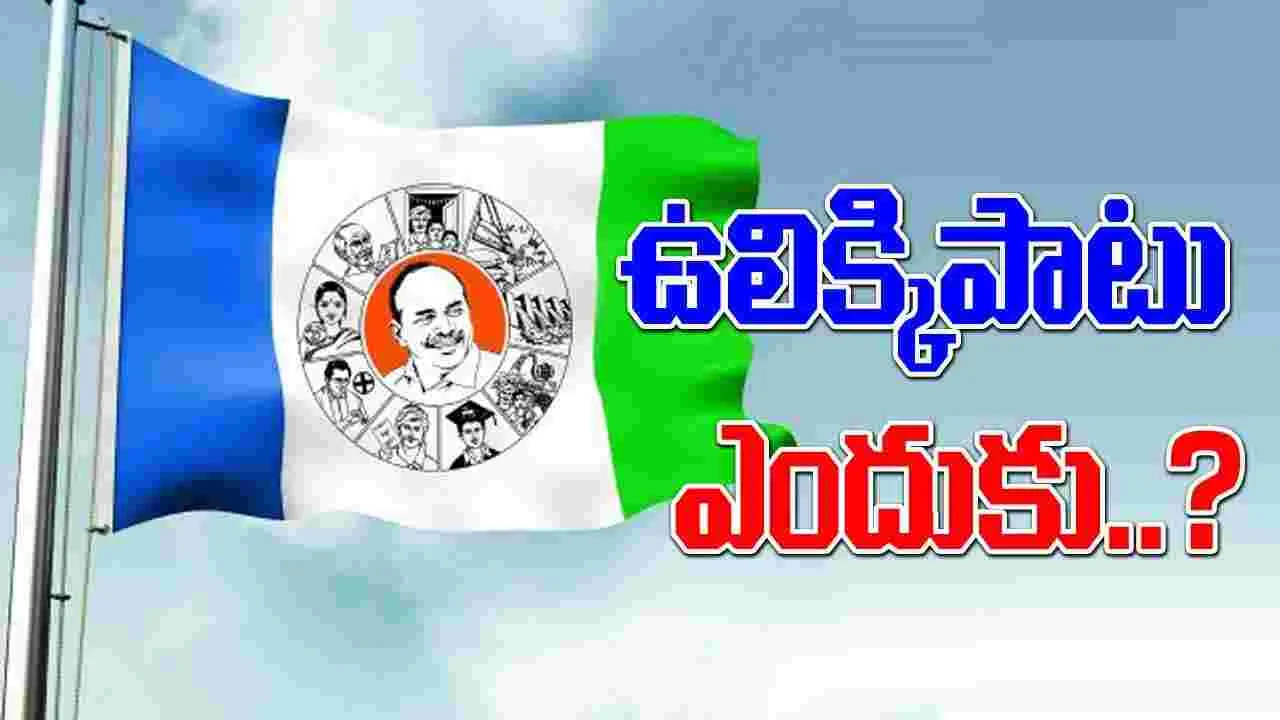 ఉలిక్కిపాటు
ఎందుకు..?